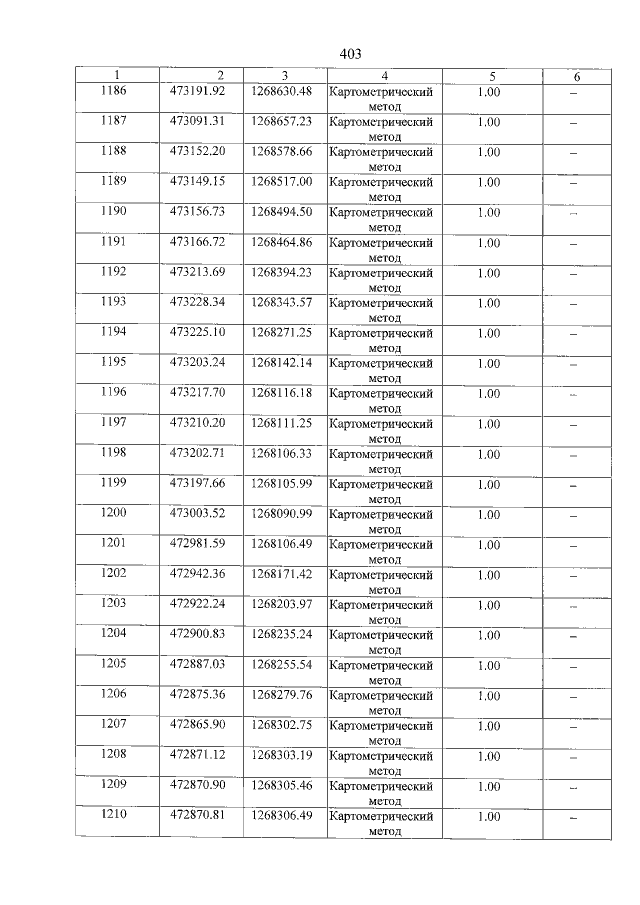 403

| 1 | 2 | 3 | 4 | 5 | 6 |
|---|---|---|---|---|---|
| 1186 | 473191.92 | 1268630.48 | Картометрический метод | 1.00 | – |
| 1187 | 473091.31 | 1268657.23 | Картометрический метод | 1.00 | – |
| 1188 | 473152.20 | 1268578.66 | Картометрический метод | 1.00 | – |
| 1189 | 473149.15 | 1268517.00 | Картометрический метод | 1.00 | – |
| 1190 | 473156.73 | 1268494.50 | Картометрический метод | 1.00 | – |
| 1191 | 473166.72 | 1268464.86 | Картометрический метод | 1.00 | – |
| 1192 | 473213.69 | 1268394.23 | Картометрический метод | 1.00 | – |
| 1193 | 473228.34 | 1268343.57 | Картометрический метод | 1.00 | – |
| 1194 | 473225.10 | 1268271.25 | Картометрический метод | 1.00 | – |
| 1195 | 473203.24 | 1268142.14 | Картометрический метод | 1.00 | – |
| 1196 | 473217.70 | 1268116.18 | Картометрический метод | 1.00 | – |
| 1197 | 473210.20 | 1268111.25 | Картометрический метод | 1.00 | – |
| 1198 | 473202.71 | 1268106.33 | Картометрический метод | 1.00 | – |
| 1199 | 473197.66 | 1268105.99 | Картометрический метод | 1.00 | – |
| 1200 | 473003.52 | 1268090.99 | Картометрический метод | 1.00 | – |
| 1201 | 472981.59 | 1268106.49 | Картометрический метод | 1.00 | – |
| 1202 | 472942.36 | 1268171.42 | Картометрический метод | 1.00 | – |
| 1203 | 472922.24 | 1268203.97 | Картометрический метод | 1.00 | – |
| 1204 | 472900.83 | 1268235.24 | Картометрический метод | 1.00 | – |
| 1205 | 472887.03 | 1268255.54 | Картометрический метод | 1.00 | – |
| 1206 | 472875.36 | 1268279.76 | Картометрический метод | 1.00 | – |
| 1207 | 472865.90 | 1268302.75 | Картометрический метод | 1.00 | – |
| 1208 | 472871.12 | 1268303.19 | Картометрический метод | 1.00 | – |
| 1209 | 472870.90 | 1268305.46 | Картометрический метод | 1.00 | – |
| 1210 | 472870.81 | 1268306.49 | Картометрический метод | 1.00 | – |